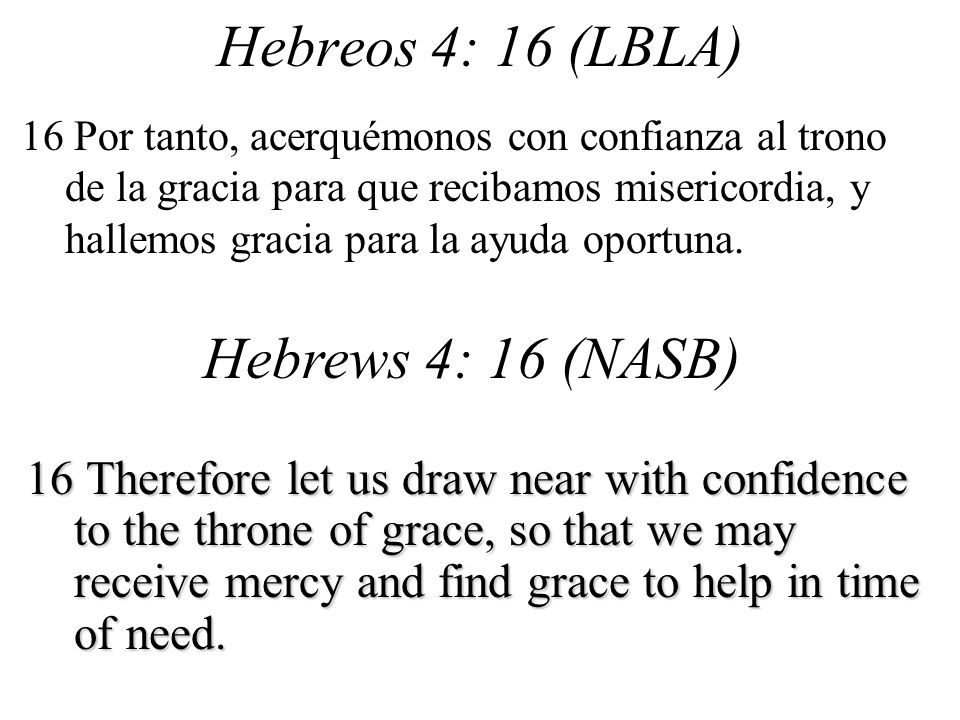 Hebreos 4: 16 (LBLA)

16 Por tanto, acerquémonos con confianza al trono de la gracia para que recibamos misericordia, y hallemos gracia para la ayuda oportuna.

Hebrews 4: 16 (NASB)

16 Therefore let us draw near with confidence to the throne of grace, so that we may receive mercy and find grace to help in time of need.